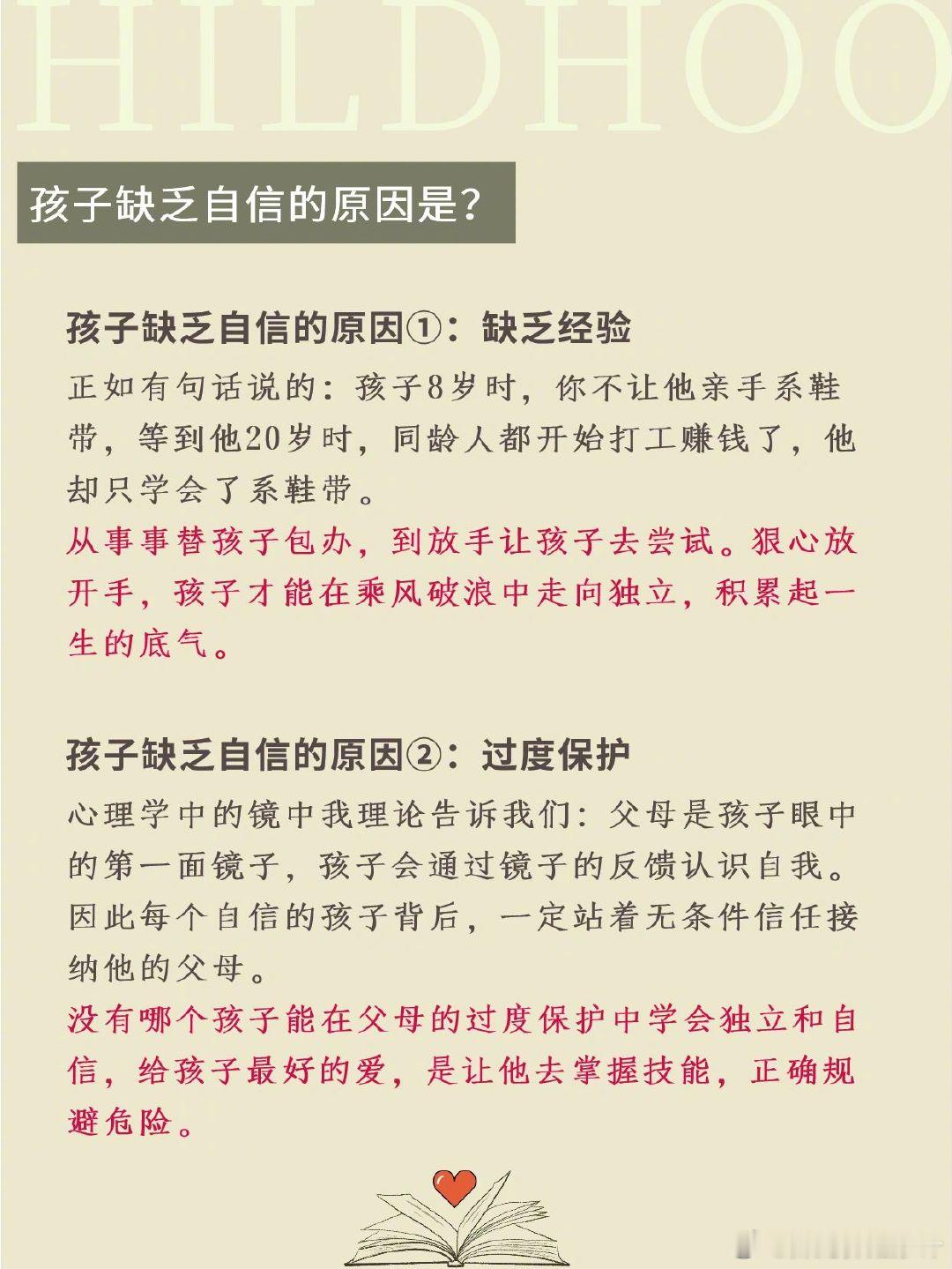 HILDHOO

孩子缺乏自信的原因是?

孩子缺乏自信的原因①：缺乏经验

正如有句话说的：孩子8岁时，你不让他亲手系鞋带，等到他20岁时，同龄人都开始打工赚钱了，他却只学会了系鞋带。

从事事替孩子包办，到放手让孩子去尝试。狠心放开手，孩子才能在乘风破浪中走向独立，积累起一生的底气。

孩子缺乏自信的原因②：过度保护

心理学中的镜中我理论告诉我们：父母是孩子眼中的第一面镜子，孩子会通过镜子的反馈认识自我。因此每个自信的孩子背后，一定站着无条件信任接纳他的父母。

没有哪个孩子能在父母的过度保护中学会独立和自信，给孩子最好的爱，是让他去掌握技能，正确规避危险。